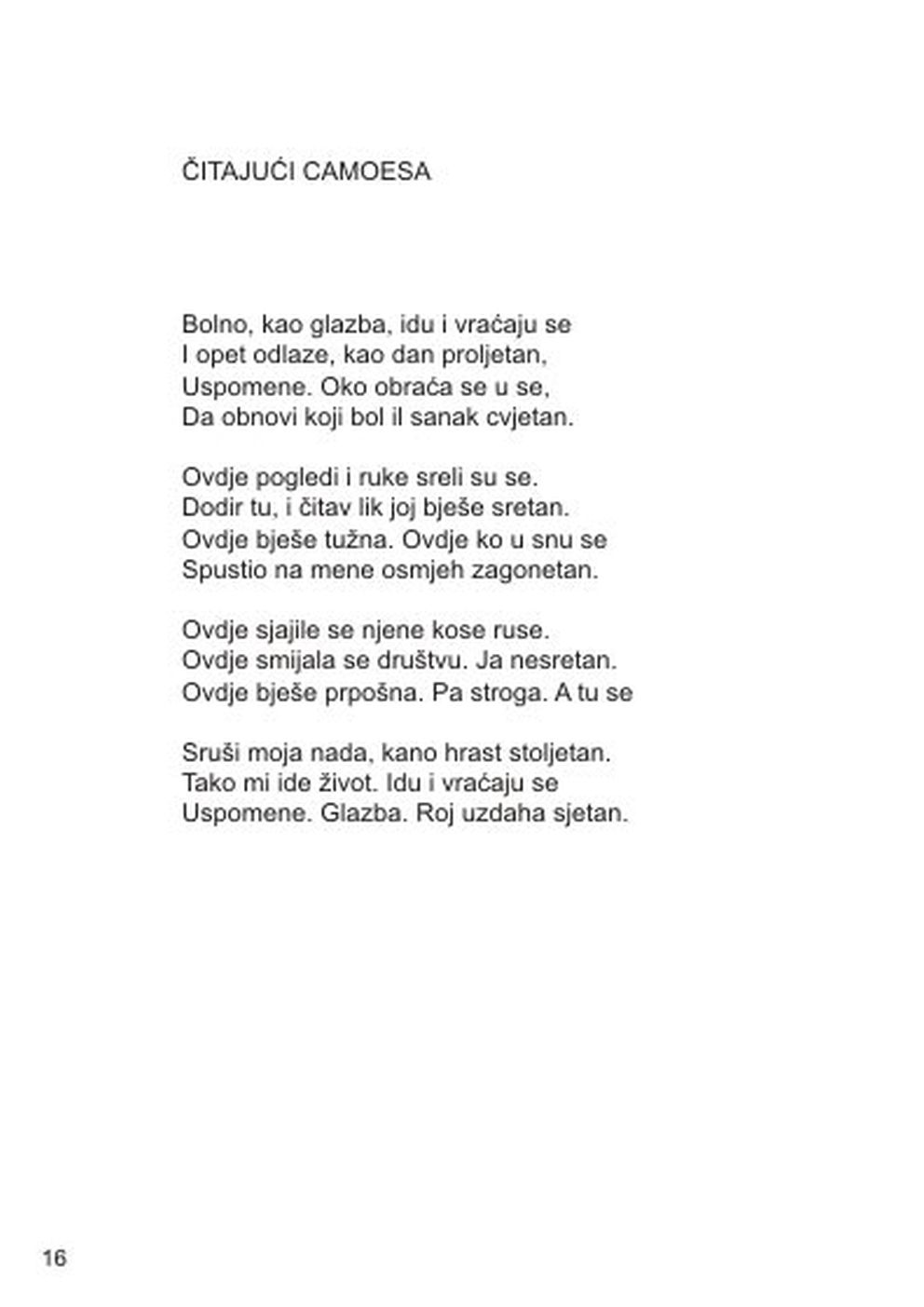 ČITAJUĆI CAMOESA

Bolno, kao glazba, idu i vraćaju se
I opet odlaze, kao dan proljetan,
Uspomene. Oko obraća se u se,
Da obnovi koji bol il sanak cvjetan.

Ovdje pogledi i ruke sreli su se.
Dodir tu, i čitav lik joj bješe sretan.
Ovdje bješe tužna. Ovdje ko u snu se
Spustio na mene osmjeh zagonetan.

Ovdje sjajile se njene kose ruse.
Ovdje smijala se društvu. Ja nesretan.
Ovdje bješe prpošna. Pa stroga. A tu se

Sruši moja nada, kano hrast stoljetan.
Tako mi ide život. Idu i vraćaju se
Uspomene. Glazba. Roj uzdaha sjetan.

16